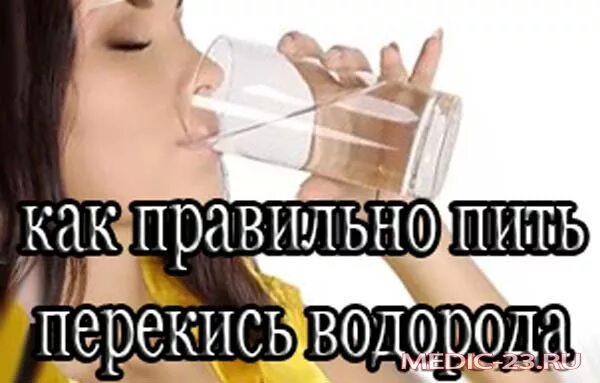 как правильно пить перекись водорода

MEDIC-23.RU